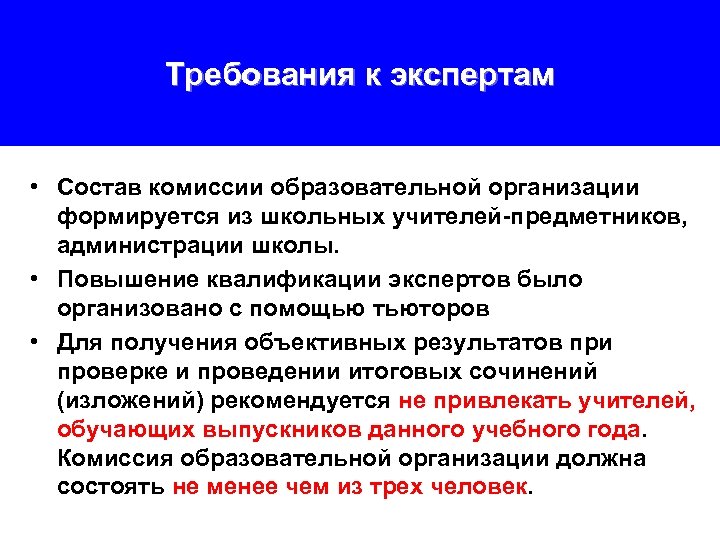 Требования к экспертам

• Состав комиссии образовательной организации формируется из школьных учителей-предметников, администрации школы.
• Повышение квалификации экспертов было организовано с помощью тьюторов
• Для получения объективных результатов при проверке и проведении итоговых сочинений (изложений) рекомендуется не привлекать учителей, обучающих выпускников данного учебного года. Комиссия образовательной организации должна состоять не менее чем из трех человек.